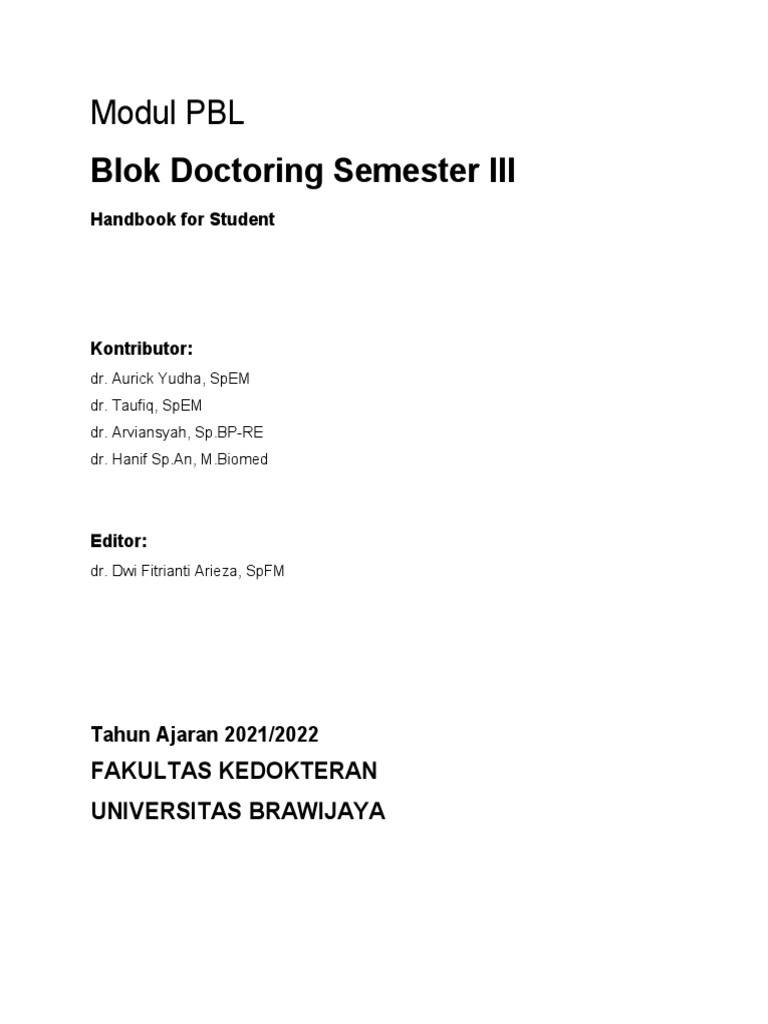 Modul PBL

Blok Doctoring Semester III

Handbook for Student

Kontributor:

dr. Aurick Yudha, SpEM
dr. Taufiq, SpEM
dr. Arviansyah, Sp.BP-RE
dr. Hanif Sp.An, M.Biomed

Editor:

dr. Dwi Fitrianti Arieza, SpFM

Tahun Ajaran 2021/2022
FAKULTAS KEDOKTERAN
UNIVERSITAS BRAWIJAYA